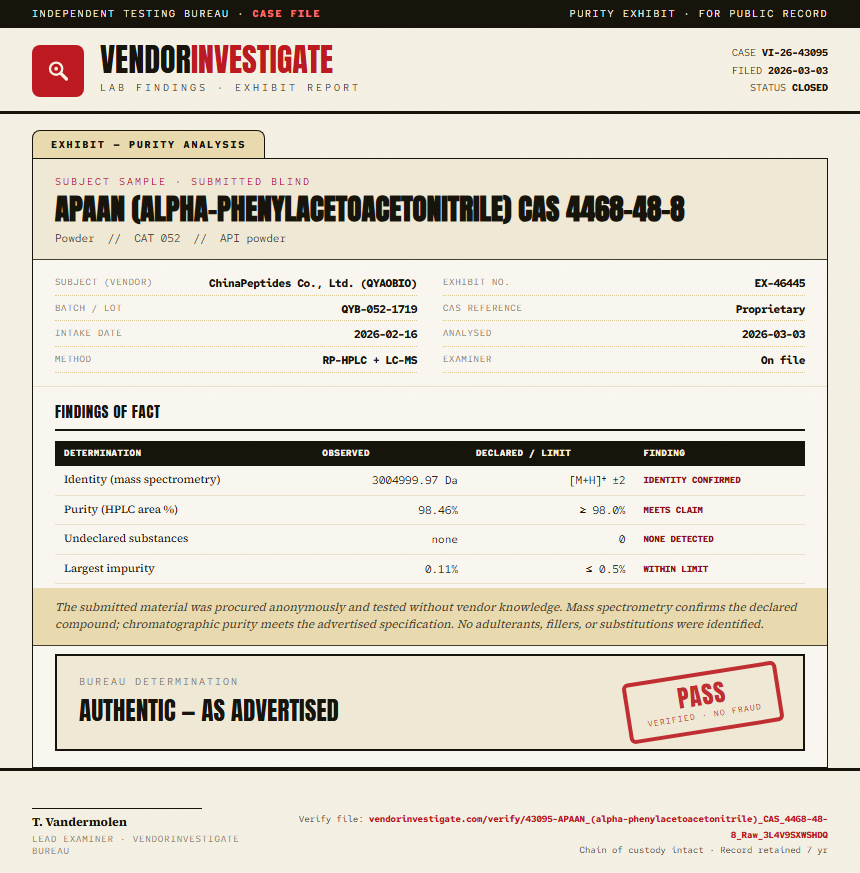 INDEPENDENT TESTING BUREAU · CASE FILE

PURITY EXHIBIT · FOR PUBLIC RECORD

VENDORINVESTIGATE
LAB FINDINGS · EXHIBIT REPORT

CASE VI-26-43095
FILED 2026-03-03
STATUS CLOSED

EXHIBIT — PURITY ANALYSIS

SUBJECT SAMPLE · SUBMITTED BLIND

APAAN (ALPHA-PHENYLACETOACETONITRILE) CAS 4468-48-8

Powder // CAT 052 // API powder

SUBJECT (VENDOR) ChinaPeptides Co., Ltd. (QYAOBIO)
BATCH / LOT QYB-052-1719
INTAKE DATE 2026-02-16
METHOD RP-HPLC + LC-MS

EXHIBIT NO. EX-46445
CAS REFERENCE Proprietary
ANALYSED 2026-03-03
EXAMINER On file

FINDINGS OF FACT

| DETERMINATION | OBSERVED | DECLARED / LIMIT | FINDING |
|---|---|---|---|
| Identity (mass spectrometry) | 3004999.97 Da | [M+H]⁺ ±2 | IDENTITY CONFIRMED |
| Purity (HPLC area %) | 98.46% | ≥ 98.0% | MEETS CLAIM |
| Undeclared substances | none | 0 | NONE DETECTED |
| Largest impurity | 0.11% | ≤ 0.5% | WITHIN LIMIT |

The submitted material was procured anonymously and tested without vendor knowledge. Mass spectrometry confirms the declared compound; chromatographic purity meets the advertised specification. No adulterants, fillers, or substitutions were identified.

BUREAU DETERMINATION

AUTHENTIC — AS ADVERTISED

PASS
VERIFIED · NO FRAUD

T. Vandermolen
LEAD EXAMINER · VENDORINVESTIGATE BUREAU

Verify file: vendorinvestigate.com/verify/43095-APAAN_(alpha-phenylacetoacetonitrile)_CAS_4468-48-8_Raw_3L4V9SXWSHDQ

Chain of custody intact · Record retained 7 yr